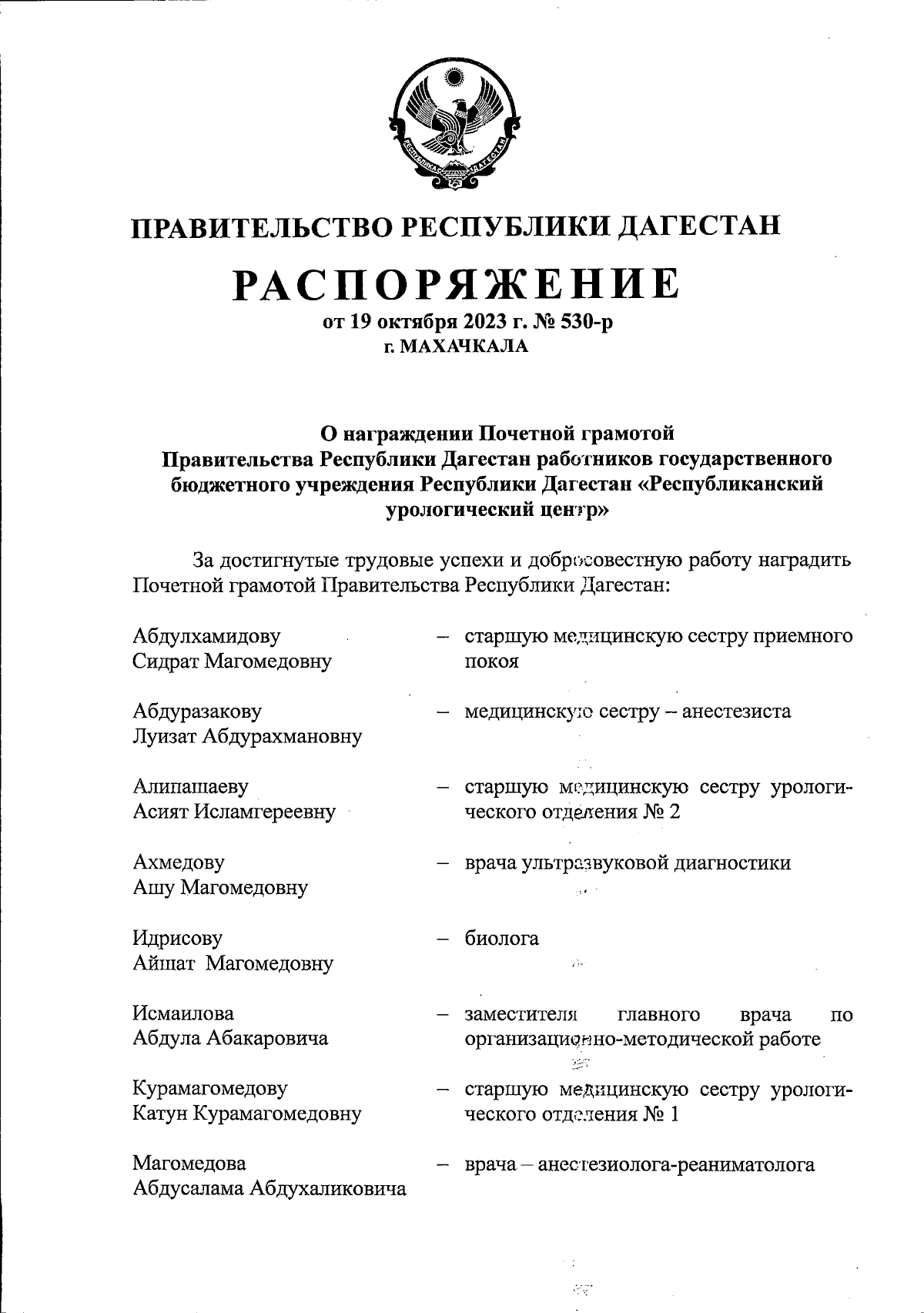 РЕСПУБЛИКА ДАГЕСТАН

ПРАВИТЕЛЬСТВО РЕСПУБЛИКИ ДАГЕСТАН

РАСПОРЯЖЕНИЕ
от 19 октября 2023 г. № 530-р
г. МАХАЧКАЛА

О награждении Почетной грамотой Правительства Республики Дагестан работников государственного бюджетного учреждения Республики Дагестан «Республиканский урологический центр»

За достигнутые трудовые успехи и добросовестную работу наградить Почетной грамотой Правительства Республики Дагестан:

Абдулхамидову Сидрат Магомедовну – старшую медицинскую сестру приемного покоя

Абдуразакову Луизат Абдурахмановну – медицинскую сестру – анестезиста

Алипашаеву Асият Исламгереевну – старшую медицинскую сестру урологического отделения № 2

Ахмедову Ашу Магомедовну – врача ультразвуковой диагностики

Идрисову Айшат Магомедовну – биолога

Исмаилова Абдула Абакаровича – заместителя главного врача по организационно-методической работе

Курамагомедову Катун Курамагомедовну – старшую медицинскую сестру урологического отделения № 1

Магомедова Абдусалама Абдухаликовича – врача – анестезиолога-реаниматолога